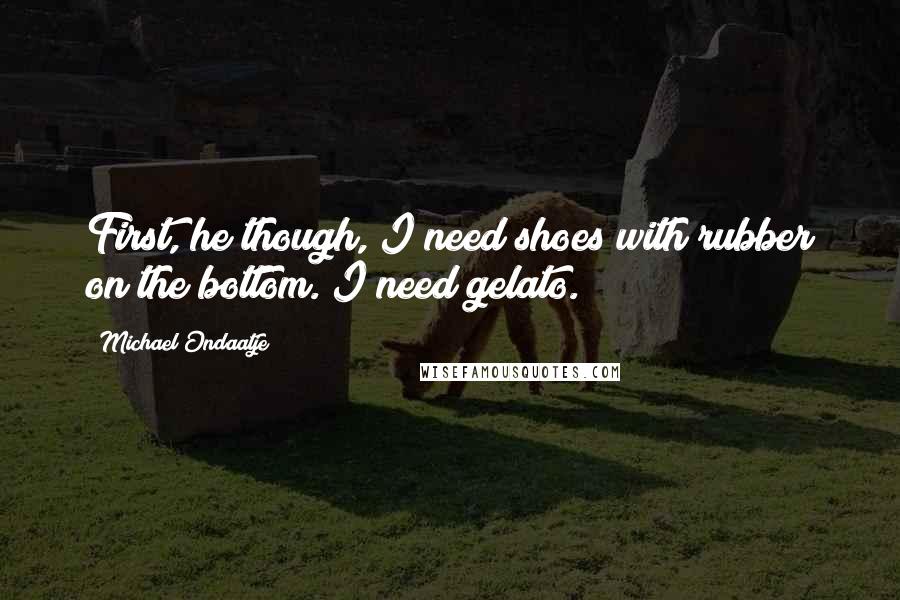 First, he though, I need shoes with rubber on the bottom. I need gelato.

Michael Ondaatje

WISEFAMOUSQUOTES.COM